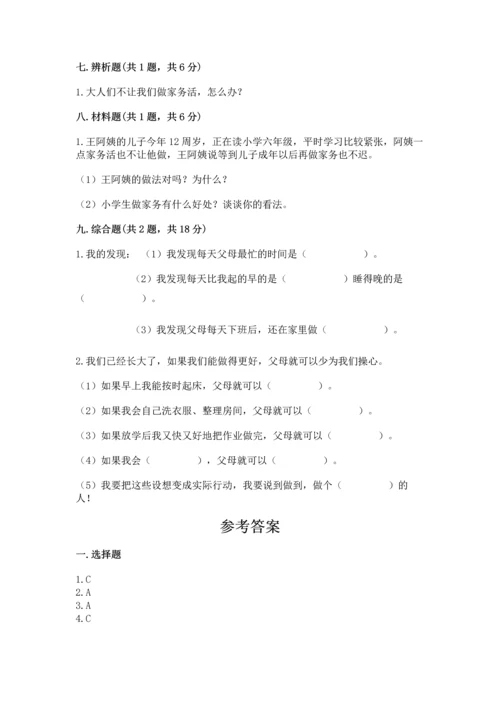 七. 辨析题（共 1 题，共 6 分）

1. 大人们不让我们做家务活，怎么办？

八. 材料题（共 1 题，共 6 分）

1. 王阿姨的儿子今年 12 周岁，正在读小学六年级，平时学习比较紧张，阿姨一点家务活也不让他做，王阿姨说等到儿子成年以后再做家务也不迟。

（1）王阿姨的做法对吗？为什么？

（2）小学生做家务有什么好处？谈谈你的看法。

九. 综合题（共 2 题，共 18 分）

1. 我的发现：（1）我发现每天父母最忙的时间是（　　　　）。

（2）我发现每天比我起的早的是（　　　　）睡得晚的是（　　　　）。

（3）我发现父母每天下班后，还在家里做（　　　　）。

2. 我们已经长大了，如果我们能做得更好，父母就可以少为我们操心。

（1）如果早上我能按时起床，父母就可以（　　　　）。

（2）如果我会自己洗衣服、整理房间，父母就可以（　　　　）。

（3）如果放学后我又快又好地把作业做完，父母就可以（　　　　）。

（4）如果我会（　　　　），父母就可以（　　　　）。

（5）我要把这些设想变成实际行动，我要说到做到，做个（　　　　）的人！

参考答案

一. 选择题

1. C
2. A
3. A
4. C